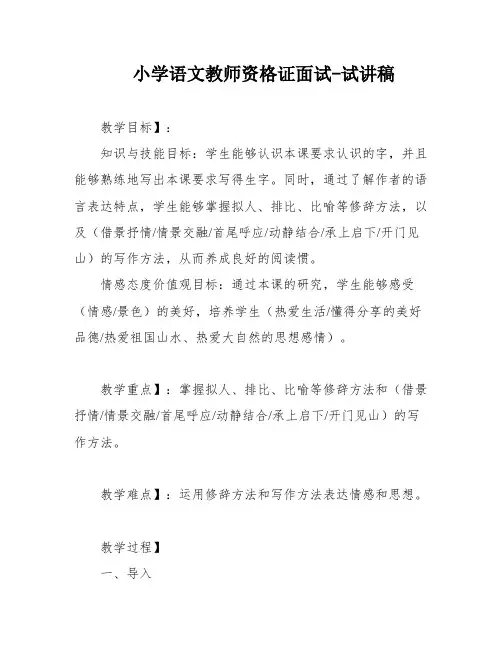 小学语文教师资格证面试-试讲稿

教学目标】：

知识与技能目标：学生能够认识本课要求认识的字，并且能够熟练地写出本课要求写得生字。同时，通过了解作者的语言表达特点，学生能够掌握拟人、排比、比喻等修辞方法，以及（借景抒情/情景交融/首尾呼应/动静结合/承上启下/开门见山）的写作方法，从而养成良好的阅读惯。

情感态度价值观目标：通过本课的研究，学生能够感受（情感/景色）的美好，培养学生（热爱生活/懂得分享的美好品德/热爱祖国山水、热爱大自然的思想感情）。

教学重点】：掌握拟人、排比、比喻等修辞方法和（借景抒情/情景交融/首尾呼应/动静结合/承上启下/开门见山）的写作方法。

教学难点】：运用修辞方法和写作方法表达情感和思想。

教学过程】

一、导入